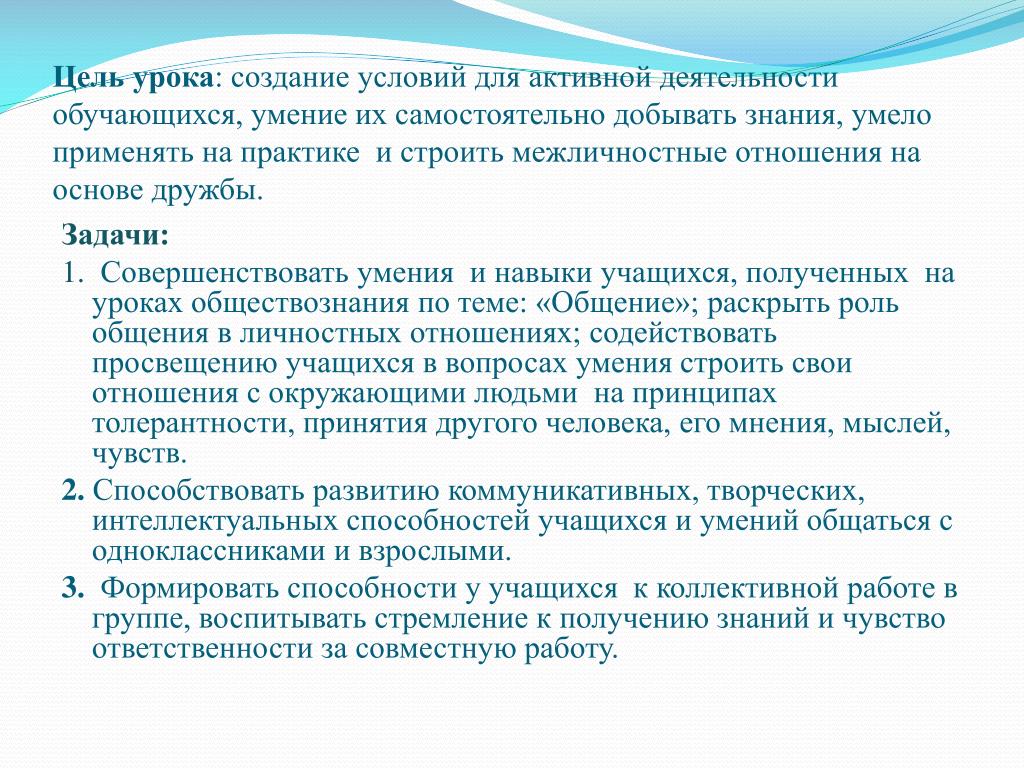 Цель урока: создание условий для активной деятельности обучающихся, умение их самостоятельно добывать знания, умело применять на практике  и строить межличностные отношения на основе дружбы.

Задачи:

1.  Совершенствовать умения  и навыки учащихся, полученных  на уроках обществознания по теме: «Общение»; раскрыть роль общения в личностных отношениях; содействовать просвещению учащихся в вопросах умения строить свои отношения с окружающими людьми  на принципах толерантности, принятия другого человека, его мнения, мыслей, чувств.

2. Способствовать развитию коммуникативных, творческих, интеллектуальных способностей учащихся и умений общаться с одноклассниками и взрослыми.

3.  Формировать способности у учащихся  к коллективной работе в группе, воспитывать стремление к получению знаний и чувство ответственности за совместную работу.